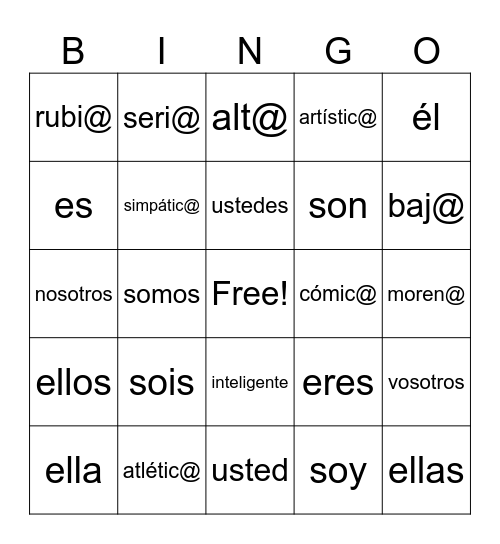 | B | I | N | G | O |
|---|---|---|---|---|
| rubi@ | seri@ | alt@ | artístic@ | él |
| es | simpátic@ | ustedes | son | baj@ |
| nosotros | somos | Free! | cómic@ | moren@ |
| ellos | sois | inteligente | eres | vosotros |
| ella | atlétic@ | usted | soy | ellas |